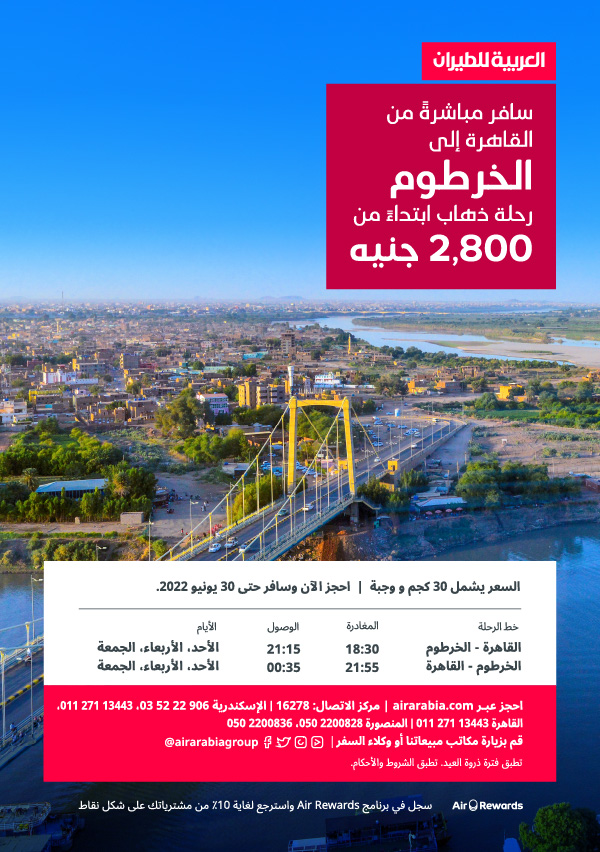 العربية للطيران

سافر مباشرةً من القاهرة إلى
الخرطوم
رحلة ذهاب ابتداءً من
2,800 جنيه

السعر يشمل 30 كجم و وجبة | احجز الآن وسافر حتى 30 يونيو 2022.

| خط الرحلة | المغادرة | الوصول | الأيام |
|---|---|---|---|
| القاهرة - الخرطوم | 18:30 | 21:15 | الأحد، الأربعاء، الجمعة |
| الخرطوم - القاهرة | 21:55 | 00:35 | الأحد، الأربعاء، الجمعة |

احجز عبر airarabia.com | مركز الاتصال: 16278 | الإسكندرية 906 22 52 03، 13443 271 011، القاهرة 13443 271 011 | المنصورة 2200828 050، 2200836 050
قم بزيارة مكاتب مبيعاتنا أو وكلاء السفر | @airarabiagroup
تطبق فترة ذروة العيد. تطبق الشروط والأحكام.

Air Rewards سجل في برنامج Air Rewards واسترجع لغاية 10٪ من مشترياتك على شكل نقاط